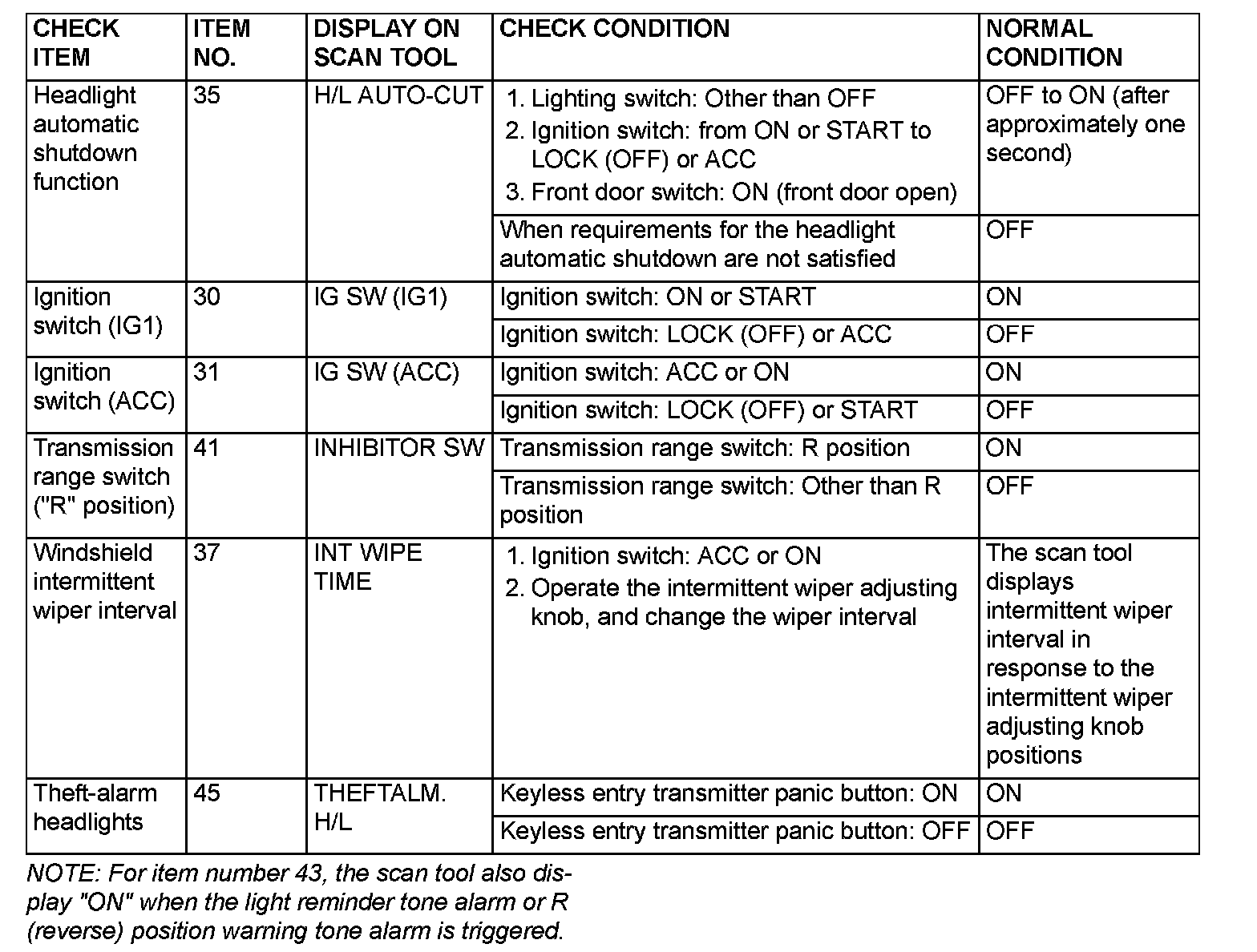 | CHECK ITEM | ITEM NO. | DISPLAY ON SCAN TOOL | CHECK CONDITION | NORMAL CONDITION |
|---|---|---|---|---|
| Headlight automatic shutdown function | 35 | H/L AUTO-CUT | 1. Lighting switch: Other than OFF 2. Ignition switch: from ON or START to LOCK (OFF) or ACC 3. Front door switch: ON (front door open) | OFF to ON (after approximately one second) |
| | | | When requirements for the headlight automatic shutdown are not satisfied | OFF |
| Ignition switch (IG1) | 30 | IG SW (IG1) | Ignition switch: ON or START | ON |
| | | | Ignition switch: LOCK (OFF) or ACC | OFF |
| Ignition switch (ACC) | 31 | IG SW (ACC) | Ignition switch: ACC or ON | ON |
| | | | Ignition switch: LOCK (OFF) or START | OFF |
| Transmission range switch ("R" position) | 41 | INHIBITOR SW | Transmission range switch: R position | ON |
| | | | Transmission range switch: Other than R position | OFF |
| Windshield intermittent wiper interval | 37 | INT WIPE TIME | 1. Ignition switch: ACC or ON 2. Operate the intermittent wiper adjusting knob, and change the wiper interval | The scan tool displays intermittent wiper interval in response to the intermittent wiper adjusting knob positions |
| Theft-alarm headlights | 45 | THEFTALM. H/L | Keyless entry transmitter panic button: ON | ON |
| | | | Keyless entry transmitter panic button: OFF | OFF |

NOTE: For item number 43, the scan tool also display "ON" when the light reminder tone alarm or R (reverse) position warning tone alarm is triggered.